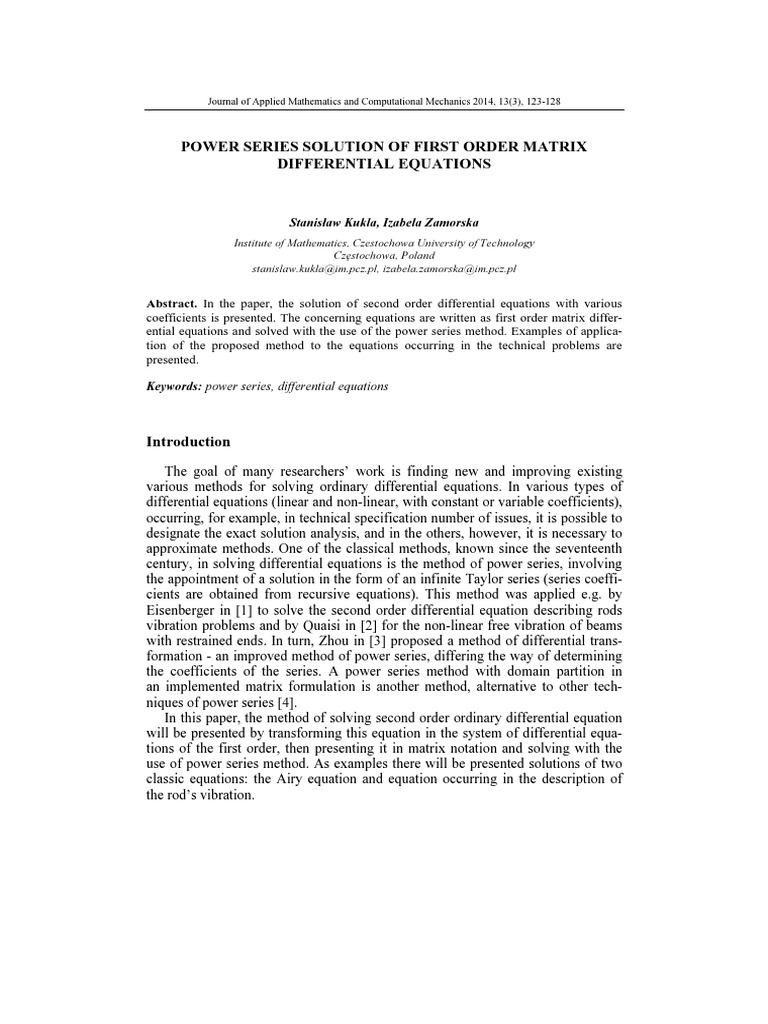 Journal of Applied Mathematics and Computational Mechanics 2014, 13(3), 123-128

POWER SERIES SOLUTION OF FIRST ORDER MATRIX DIFFERENTIAL EQUATIONS

Stanisław Kukla, Izabela Zamorska

Institute of Mathematics, Czestochowa University of Technology
Częstochowa, Poland
stanislaw.kukla@im.pcz.pl, izabela.zamorska@im.pcz.pl

Abstract. In the paper, the solution of second order differential equations with various coefficients is presented. The concerning equations are written as first order matrix differential equations and solved with the use of the power series method. Examples of application of the proposed method to the equations occurring in the technical problems are presented.

Keywords: power series, differential equations

Introduction

The goal of many researchers' work is finding new and improving existing various methods for solving ordinary differential equations. In various types of differential equations (linear and non-linear, with constant or variable coefficients), occurring, for example, in technical specification number of issues, it is possible to designate the exact solution analysis, and in the others, however, it is necessary to approximate methods. One of the classical methods, known since the seventeenth century, in solving differential equations is the method of power series, involving the appointment of a solution in the form of an infinite Taylor series (series coefficients are obtained from recursive equations). This method was applied e.g. by Eisenberger in [1] to solve the second order differential equation describing rods vibration problems and by Quaisi in [2] for the non-linear free vibration of beams with restrained ends. In turn, Zhou in [3] proposed a method of differential transformation - an improved method of power series, differing the way of determining the coefficients of the series. A power series method with domain partition in an implemented matrix formulation is another method, alternative to other techniques of power series [4].

In this paper, the method of solving second order ordinary differential equation will be presented by transforming this equation in the system of differential equations of the first order, then presenting it in matrix notation and solving with the use of power series method. As examples there will be presented solutions of two classic equations: the Airy equation and equation occurring in the description of the rod's vibration.